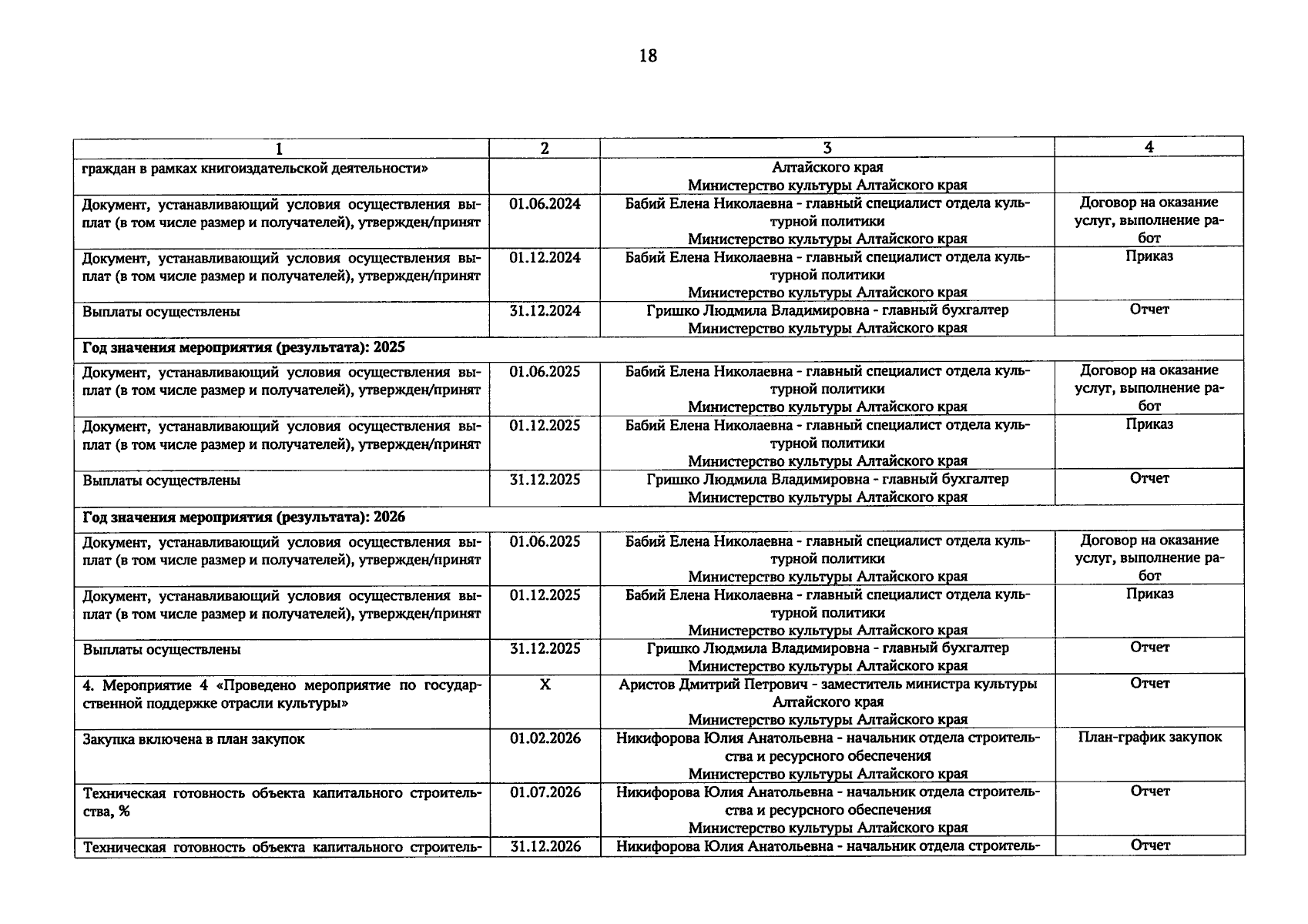 18

| 1 | 2 | 3 | 4 |
|---|---|---|---|
| граждан в рамках книгоиздательской деятельности» | | Алтайского края Министерство культуры Алтайского края | |
| Документ, устанавливающий условия осуществления выплат (в том числе размер и получателей), утвержден/принят | 01.06.2024 | Бабий Елена Николаевна - главный специалист отдела культурной политики Министерство культуры Алтайского края | Договор на оказание услуг, выполнение работ |
| Документ, устанавливающий условия осуществления выплат (в том числе размер и получателей), утвержден/принят | 01.12.2024 | Бабий Елена Николаевна - главный специалист отдела культурной политики Министерство культуры Алтайского края | Приказ |
| Выплаты осуществлены | 31.12.2024 | Гришко Людмила Владимировна - главный бухгалтер Министерство культуры Алтайского края | Отчет |
| Год значения мероприятия (результата): 2025 | | | |
| Документ, устанавливающий условия осуществления выплат (в том числе размер и получателей), утвержден/принят | 01.06.2025 | Бабий Елена Николаевна - главный специалист отдела культурной политики Министерство культуры Алтайского края | Договор на оказание услуг, выполнение работ |
| Документ, устанавливающий условия осуществления выплат (в том числе размер и получателей), утвержден/принят | 01.12.2025 | Бабий Елена Николаевна - главный специалист отдела культурной политики Министерство культуры Алтайского края | Приказ |
| Выплаты осуществлены | 31.12.2025 | Гришко Людмила Владимировна - главный бухгалтер Министерство культуры Алтайского края | Отчет |
| Год значения мероприятия (результата): 2026 | | | |
| Документ, устанавливающий условия осуществления выплат (в том числе размер и получателей), утвержден/принят | 01.06.2025 | Бабий Елена Николаевна - главный специалист отдела культурной политики Министерство культуры Алтайского края | Договор на оказание услуг, выполнение работ |
| Документ, устанавливающий условия осуществления выплат (в том числе размер и получателей), утвержден/принят | 01.12.2025 | Бабий Елена Николаевна - главный специалист отдела культурной политики Министерство культуры Алтайского края | Приказ |
| Выплаты осуществлены | 31.12.2025 | Гришко Людмила Владимировна - главный бухгалтер Министерство культуры Алтайского края | Отчет |
| 4. Мероприятие 4 «Проведено мероприятие по государственной поддержке отрасли культуры» | X | Аристов Дмитрий Петрович - заместитель министра культуры Алтайского края Министерство культуры Алтайского края | Отчет |
| Закупка включена в план закупок | 01.02.2026 | Никифорова Юлия Анатольевна - начальник отдела строительства и ресурсного обеспечения Министерство культуры Алтайского края | План-график закупок |
| Техническая готовность объекта капитального строительства, % | 01.07.2026 | Никифорова Юлия Анатольевна - начальник отдела строительства и ресурсного обеспечения Министерство культуры Алтайского края | Отчет |
| Техническая готовность объекта капитального строитель- | 31.12.2026 | Никифорова Юлия Анатольевна - начальник отдела строитель- | Отчет |